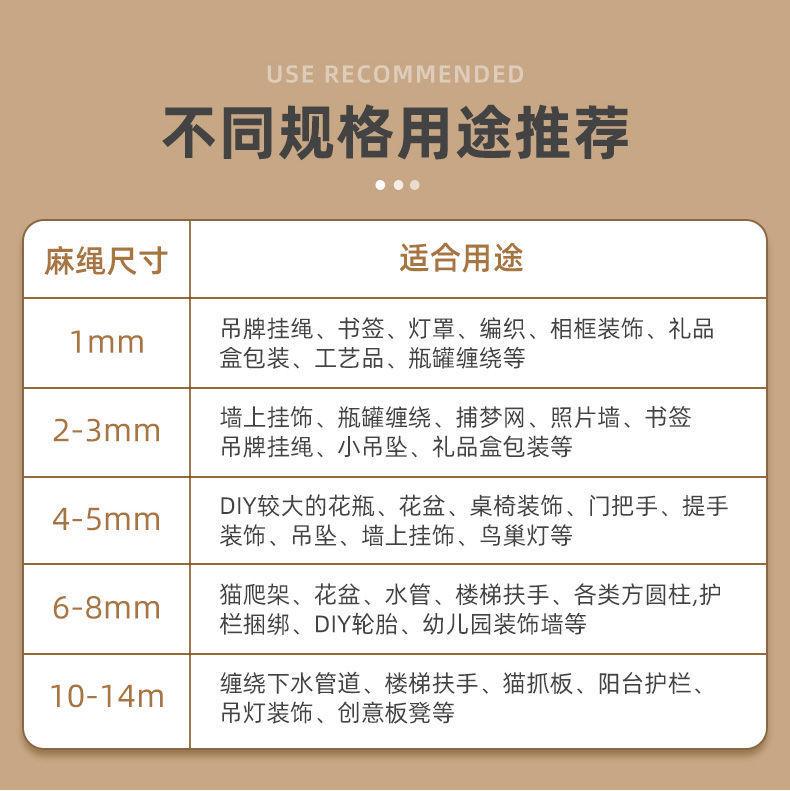 USE RECOMMENDED

不同规格用途推荐

| 麻绳尺寸 | 适合用途 |
|---|---|
| 1mm | 吊牌挂绳、书签、灯罩、编织、相框装饰、礼品盒包装、工艺品、瓶罐缠绕等 |
| 2-3mm | 墙上挂饰、瓶罐缠绕、捕梦网、照片墙、书签吊牌挂绳、小吊坠、礼品盒包装等 |
| 4-5mm | DIY较大的花瓶、花盆、桌椅装饰、门把手、提手装饰、吊坠、墙上挂饰、鸟巢灯等 |
| 6-8mm | 猫爬架、花盆、水管、楼梯扶手、各类方圆柱,护栏捆绑、DIY轮胎、幼儿园装饰墙等 |
| 10-14m | 缠绕下水管道、楼梯扶手、猫抓板、阳台护栏、吊灯装饰、创意板凳等 |